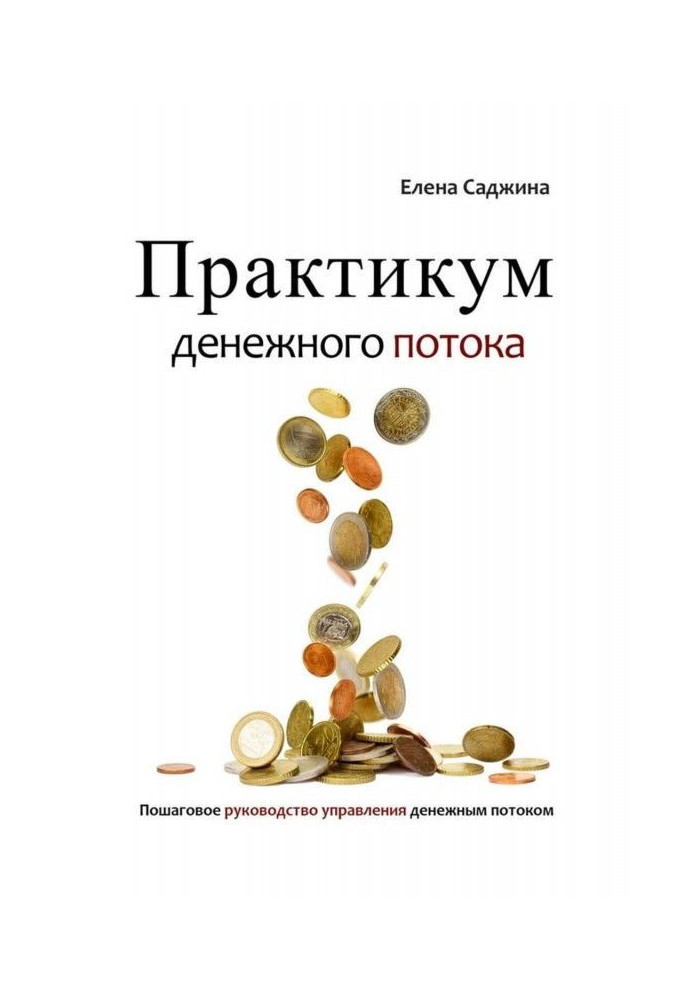 Елена Саджина

Практикум денежного потока

Пошаговое руководство управления денежным потоком